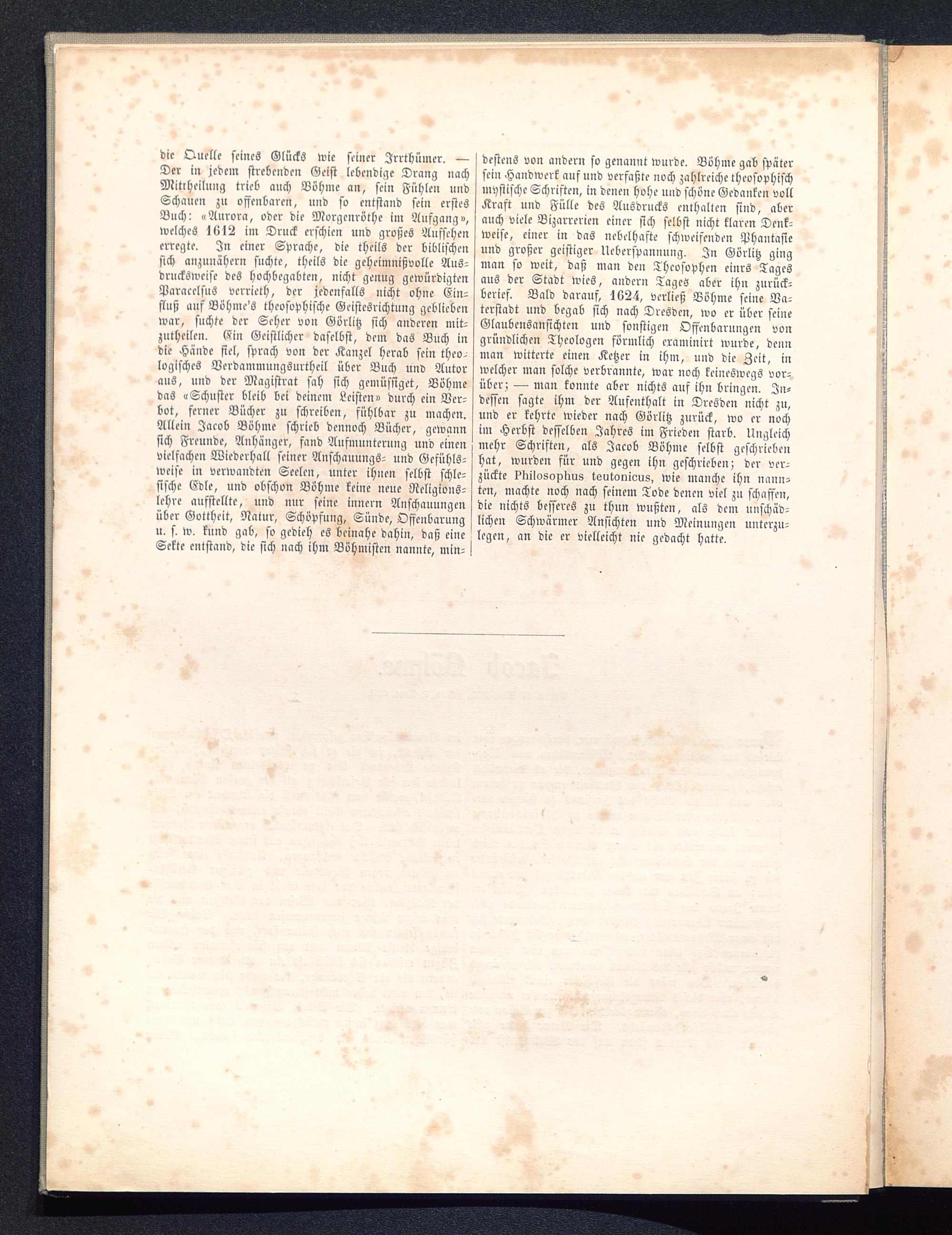 die Quelle seines Glücks wie seiner Irrthümer. — Der in jedem strebenden Geist lebendige Drang nach Mittheilung trieb auch Böhme an, sein Fühlen und Schauen zu offenbaren, und so entstand sein erstes Buch: «Aurora, oder die Morgenröthe im Aufgang», welches 1612 im Druck erschien und großes Aufsehen erregte. In einer Sprache, die theils der biblischen sich anzunähern suchte, theils die geheimnißvolle Ausdrucksweise des hochbegabten, nicht genug gewürdigten Paracelsus verrieth, der jedenfalls nicht ohne Einfluß auf Böhme's theosophische Geistesrichtung geblieben war, suchte der Seher von Görlitz sich anderen mitzutheilen. Ein Geistlicher daselbst, dem das Buch in die Hände fiel, sprach von der Kanzel herab sein theologisches Verdammungsurtheil über Buch und Autor aus, und der Magistrat sah sich gemüssiget, Böhme das «Schuster bleib bei deinem Leisten» durch ein Verbot, ferner Bücher zu schreiben, fühlbar zu machen. Allein Jacob Böhme schrieb dennoch Bücher, gewann sich Freunde, Anhänger, fand Aufmunterung und einen vielfachen Wiederhall seiner Anschauungs- und Gefühlsweise in verwandten Seelen, unter ihnen selbst schlesische Edle, und obschon Böhme keine neue Religionslehre aufstellte, und nur seine innern Anschauungen über Gottheit, Natur, Schöpfung, Sünde, Offenbarung u. s. w. kund gab, so gedieh es beinahe dahin, daß eine Sekte entstand, die sich nach ihm Böhmisten nannte, mindestens von andern so genannt wurde. Böhme gab später sein Handwerk auf und verfaßte noch zahlreiche theosophisch mystische Schriften, in denen hohe und schöne Gedanken voll Kraft und Fülle des Ausdrucks enthalten sind, aber auch viele Bizarrerien einer sich selbst nicht klaren Denkweise, einer in das nebelhafte schweifenden Phantasie und großer geistiger Ueberspannung. In Görlitz ging man so weit, daß man den Theosophen einrs Tages aus der Stadt wies, andern Tages aber ihn zurückberief. Bald darauf, 1624, verließ Böhme seine Vaterstadt und begab sich nach Dresden, wo er über seine Glaubensansichten und sonstigen Offenbarungen von gründlichen Theologen förmlich examinirt wurde, denn man witterte einen Ketzer in ihm, und die Zeit, in welcher man solche verbrannte, war noch keineswegs vorüber; — man konnte aber nichts auf ihn bringen. Indessen sagte ihm der Aufenthalt in Dresden nicht zu, und er kehrte wieder nach Görlitz zurück, wo er noch im Herbst desselben Jahres im Frieden starb. Ungleich mehr Schriften, als Jacob Böhme selbst geschrieben hat, wurden für und gegen ihn geschrieben; der verzückte Philosophus teutonicus, wie manche ihn nannten, machte noch nach seinem Tode denen viel zu schaffen, die nichts besseres zu thun wußten, als dem unschädlichen Schwärmer Ansichten und Meinungen unterzulegen, an die er vielleicht nie gedacht hatte.